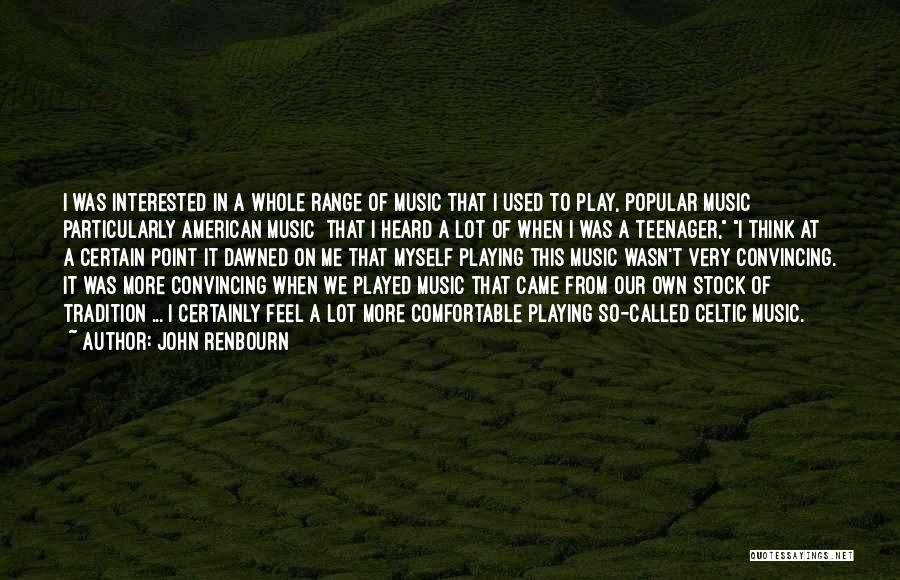 I WAS INTERESTED IN A WHOLE RANGE OF MUSIC THAT I USED TO PLAY, POPULAR MUSIC PARTICULARLY AMERICAN MUSIC THAT I HEARD A LOT OF WHEN I WAS A TEENAGER," "I THINK AT A CERTAIN POINT IT DAWNED ON ME THAT MYSELF PLAYING THIS MUSIC WASN'T VERY CONVINCING. IT WAS MORE CONVINCING WHEN WE PLAYED MUSIC THAT CAME FROM OUR OWN STOCK OF TRADITION ... I CERTAINLY FEEL A LOT MORE COMFORTABLE PLAYING SO-CALLED CELTIC MUSIC.
~ AUTHOR: JOHN RENBOURN

QUOTESSAYINGS.NET